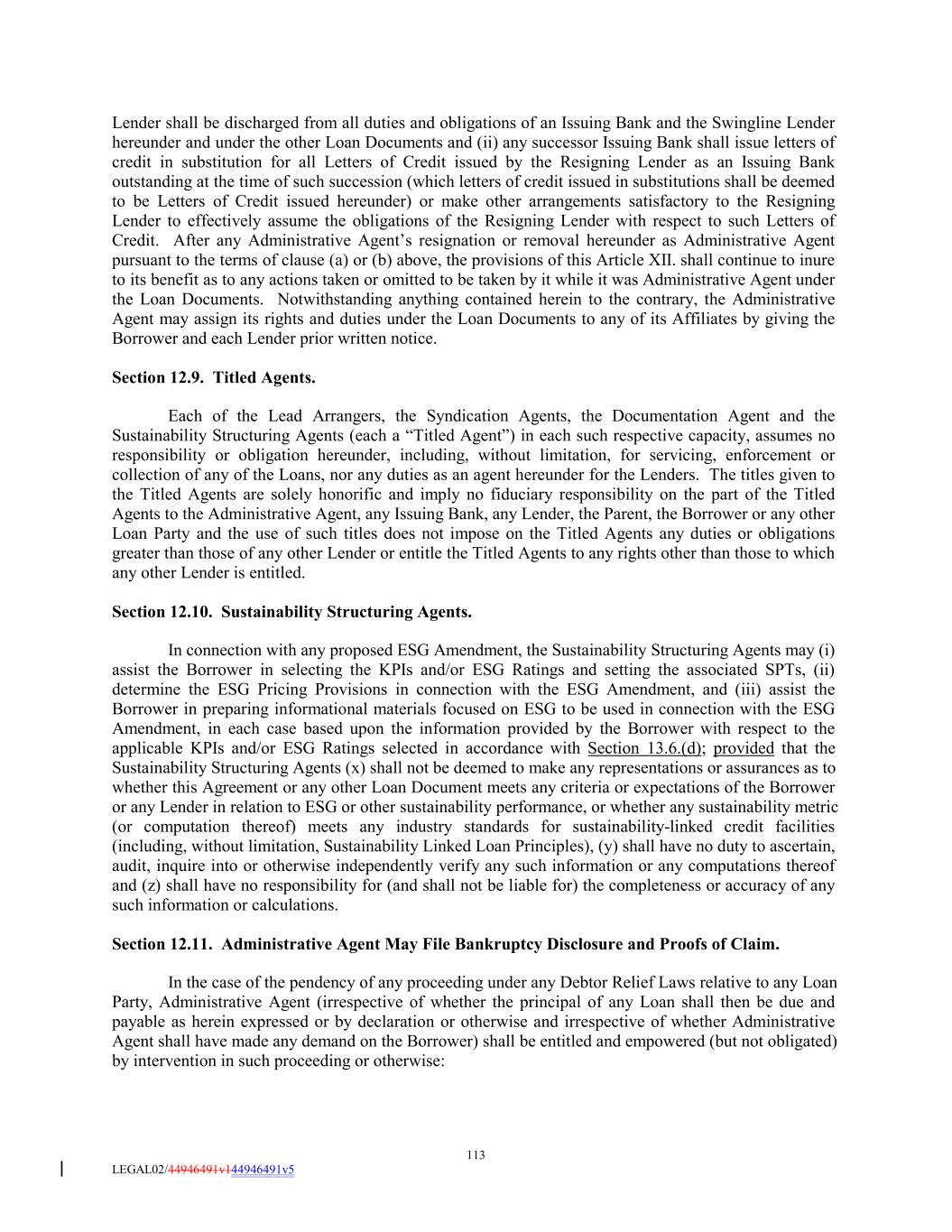 Lender shall be discharged from all duties and obligations of an Issuing Bank and the Swingline Lender hereunder and under the other Loan Documents and (ii) any successor Issuing Bank shall issue letters of credit in substitution for all Letters of Credit issued by the Resigning Lender as an Issuing Bank outstanding at the time of such succession (which letters of credit issued in substitutions shall be deemed to be Letters of Credit issued hereunder) or make other arrangements satisfactory to the Resigning Lender to effectively assume the obligations of the Resigning Lender with respect to such Letters of Credit. After any Administrative Agent's resignation or removal hereunder as Administrative Agent pursuant to the terms of clause (a) or (b) above, the provisions of this Article XII. shall continue to inure to its benefit as to any actions taken or omitted to be taken by it while it was Administrative Agent under the Loan Documents. Notwithstanding anything contained herein to the contrary, the Administrative Agent may assign its rights and duties under the Loan Documents to any of its Affiliates by giving the Borrower and each Lender prior written notice.

Section 12.9. Titled Agents.

Each of the Lead Arrangers, the Syndication Agents, the Documentation Agent and the Sustainability Structuring Agents (each a "Titled Agent") in each such respective capacity, assumes no responsibility or obligation hereunder, including, without limitation, for servicing, enforcement or collection of any of the Loans, nor any duties as an agent hereunder for the Lenders. The titles given to the Titled Agents are solely honorific and imply no fiduciary responsibility on the part of the Titled Agents to the Administrative Agent, any Issuing Bank, any Lender, the Parent, the Borrower or any other Loan Party and the use of such titles does not impose on the Titled Agents any duties or obligations greater than those of any other Lender or entitle the Titled Agents to any rights other than those to which any other Lender is entitled.

Section 12.10. Sustainability Structuring Agents.

In connection with any proposed ESG Amendment, the Sustainability Structuring Agents may (i) assist the Borrower in selecting the KPIs and/or ESG Ratings and setting the associated SPTs, (ii) determine the ESG Pricing Provisions in connection with the ESG Amendment, and (iii) assist the Borrower in preparing informational materials focused on ESG to be used in connection with the ESG Amendment, in each case based upon the information provided by the Borrower with respect to the applicable KPIs and/or ESG Ratings selected in accordance with Section 13.6.(d); provided that the Sustainability Structuring Agents (x) shall not be deemed to make any representations or assurances as to whether this Agreement or any other Loan Document meets any criteria or expectations of the Borrower or any Lender in relation to ESG or other sustainability performance, or whether any sustainability metric (or computation thereof) meets any industry standards for sustainability-linked credit facilities (including, without limitation, Sustainability Linked Loan Principles), (y) shall have no duty to ascertain, audit, inquire into or otherwise independently verify any such information or any computations thereof and (z) shall have no responsibility for (and shall not be liable for) the completeness or accuracy of any such information or calculations.

Section 12.11. Administrative Agent May File Bankruptcy Disclosure and Proofs of Claim.

In the case of the pendency of any proceeding under any Debtor Relief Laws relative to any Loan Party, Administrative Agent (irrespective of whether the principal of any Loan shall then be due and payable as herein expressed or by declaration or otherwise and irrespective of whether Administrative Agent shall have made any demand on the Borrower) shall be entitled and empowered (but not obligated) by intervention in such proceeding or otherwise:

113

LEGAL02/44946491v144946491v5